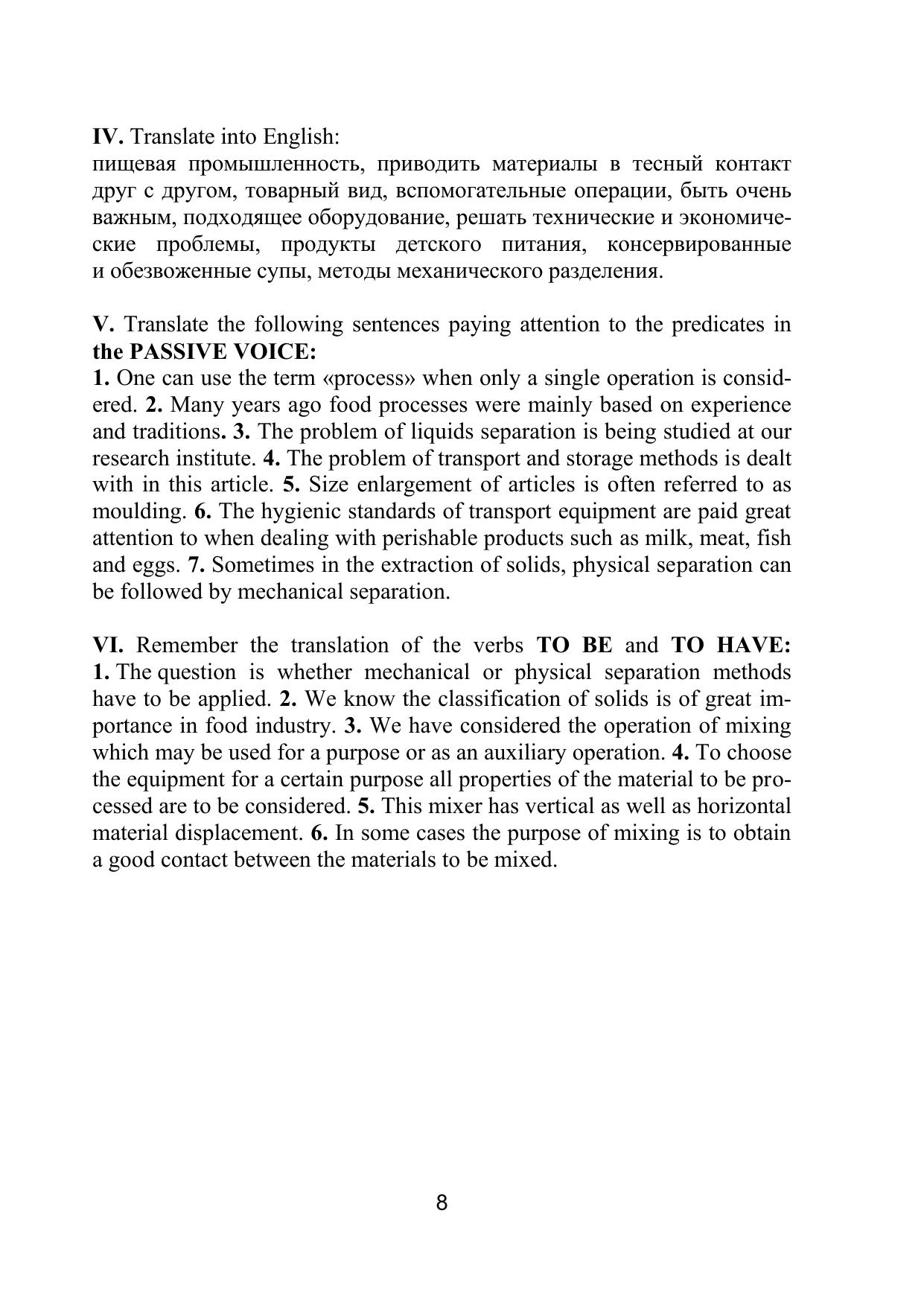 IV. Translate into English:
пищевая промышленность, приводить материалы в тесный контакт друг с другом, товарный вид, вспомогательные операции, быть очень важным, подходящее оборудование, решать технические и экономические проблемы, продукты детского питания, консервированные и обезвоженные супы, методы механического разделения.

V. Translate the following sentences paying attention to the predicates in the PASSIVE VOICE:
1. One can use the term «process» when only a single operation is considered. 2. Many years ago food processes were mainly based on experience and traditions. 3. The problem of liquids separation is being studied at our research institute. 4. The problem of transport and storage methods is dealt with in this article. 5. Size enlargement of articles is often referred to as moulding. 6. The hygienic standards of transport equipment are paid great attention to when dealing with perishable products such as milk, meat, fish and eggs. 7. Sometimes in the extraction of solids, physical separation can be followed by mechanical separation.

VI. Remember the translation of the verbs TO BE and TO HAVE:
1. The question is whether mechanical or physical separation methods have to be applied. 2. We know the classification of solids is of great importance in food industry. 3. We have considered the operation of mixing which may be used for a purpose or as an auxiliary operation. 4. To choose the equipment for a certain purpose all properties of the material to be processed are to be considered. 5. This mixer has vertical as well as horizontal material displacement. 6. In some cases the purpose of mixing is to obtain a good contact between the materials to be mixed.

8